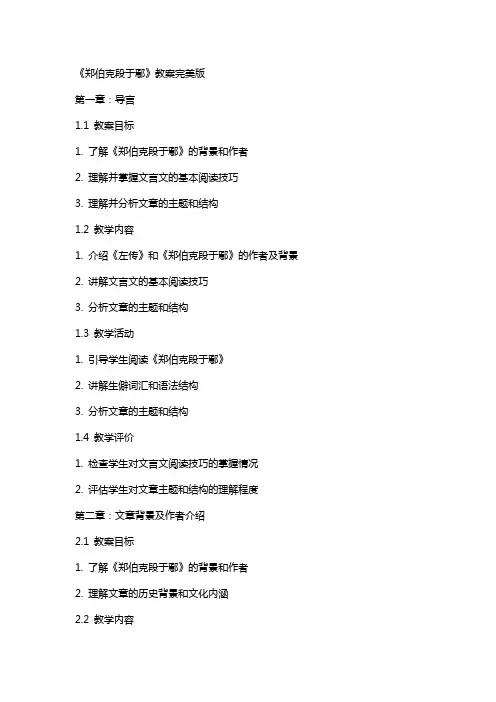 《郑伯克段于鄢》教案完美版

第一章：导言

1.1 教案目标

1. 了解《郑伯克段于鄢》的背景和作者

2. 理解并掌握文言文的基本阅读技巧

3. 理解并分析文章的主题和结构

1.2 教学内容

1. 介绍《左传》和《郑伯克段于鄢》的作者及背景

2. 讲解文言文的基本阅读技巧

3. 分析文章的主题和结构

1.3 教学活动

1. 引导学生阅读《郑伯克段于鄢》

2. 讲解生僻词汇和语法结构

3. 分析文章的主题和结构

1.4 教学评价

1. 检查学生对文言文阅读技巧的掌握情况

2. 评估学生对文章主题和结构的理解程度

第二章：文章背景及作者介绍

2.1 教案目标

1. 了解《郑伯克段于鄢》的背景和作者

2. 理解文章的历史背景和文化内涵

2.2 教学内容